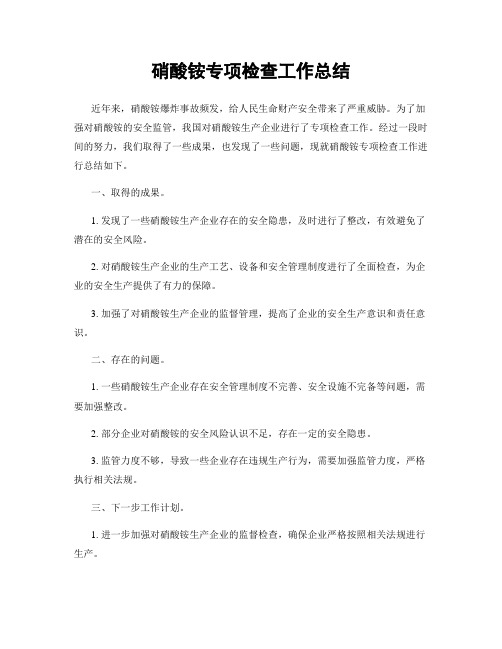 硝酸铵专项检查工作总结

近年来，硝酸铵爆炸事故频发，给人民生命财产安全带来了严重威胁。为了加强对硝酸铵的安全监管，我国对硝酸铵生产企业进行了专项检查工作。经过一段时间的努力，我们取得了一些成果，也发现了一些问题，现就硝酸铵专项检查工作进行总结如下。

一、取得的成果。

1. 发现了一些硝酸铵生产企业存在的安全隐患，及时进行了整改，有效避免了潜在的安全风险。

2. 对硝酸铵生产企业的生产工艺、设备和安全管理制度进行了全面检查，为企业的安全生产提供了有力的保障。

3. 加强了对硝酸铵生产企业的监督管理，提高了企业的安全生产意识和责任意识。

二、存在的问题。

1. 一些硝酸铵生产企业存在安全管理制度不完善、安全设施不完备等问题，需要加强整改。

2. 部分企业对硝酸铵的安全风险认识不足，存在一定的安全隐患。

3. 监管力度不够，导致一些企业存在违规生产行为，需要加强监管力度，严格执行相关法规。

三、下一步工作计划。

1. 进一步加强对硝酸铵生产企业的监督检查，确保企业严格按照相关法规进行生产。